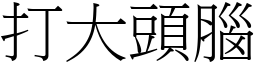 打大頭腦